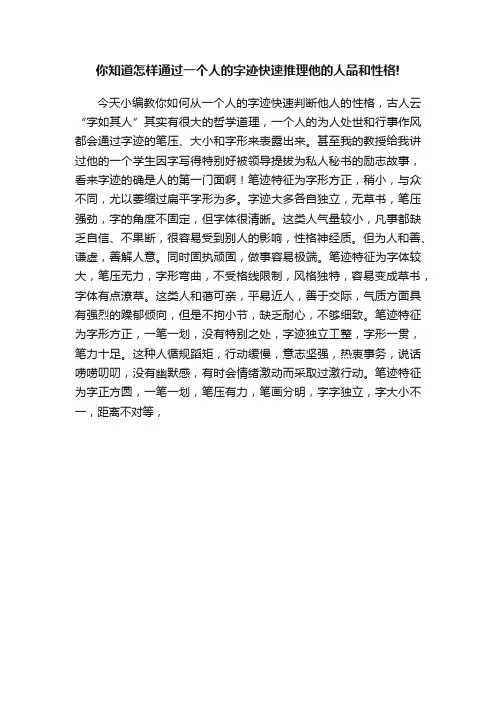 你知道怎样通过一个人的字迹快速推理他的人品和性格!

今天小编教你如何从一个人的字迹快速判断他人的性格，古人云“字如其人”其实有很大的哲学道理，一个人的为人处世和行事作风都会通过字迹的笔压、大小和字形来表露出来。甚至我的教授给我讲过他的一个学生因字写得特别好被领导提拔为私人秘书的励志故事，看来字迹的确是人的第一门面啊！笔迹特征为字形方正，稍小，与众不同，尤以萎缩过扁平字形为多。字迹大多各自独立，无草书，笔压强劲，字的角度不固定，但字体很清晰。这类人气量较小，凡事都缺乏自信、不果断，很容易受到别人的影响，性格神经质。但为人和善、谦虚，善解人意。同时固执顽固，做事容易极端。笔迹特征为字体较大，笔压无力，字形弯曲，不受格线限制，风格独特，容易变成草书，字体有点潦草。这类人和蔼可亲，平易近人，善于交际，气质方面具有强烈的躁郁倾向，但是不拘小节，缺乏耐心，不够细致。笔迹特征为字形方正，一笔一划，没有特别之处，字迹独立工整，字形一贯，笔力十足。这种人循规蹈矩，行动缓慢，意志坚强，热衷事务，说话唠唠叨叨，没有幽默感，有时会情绪激动而采取过激行动。笔迹特征为字正方圆，一笔一划，笔压有力，笔画分明，字字独立，字大小不一，距离不对等，